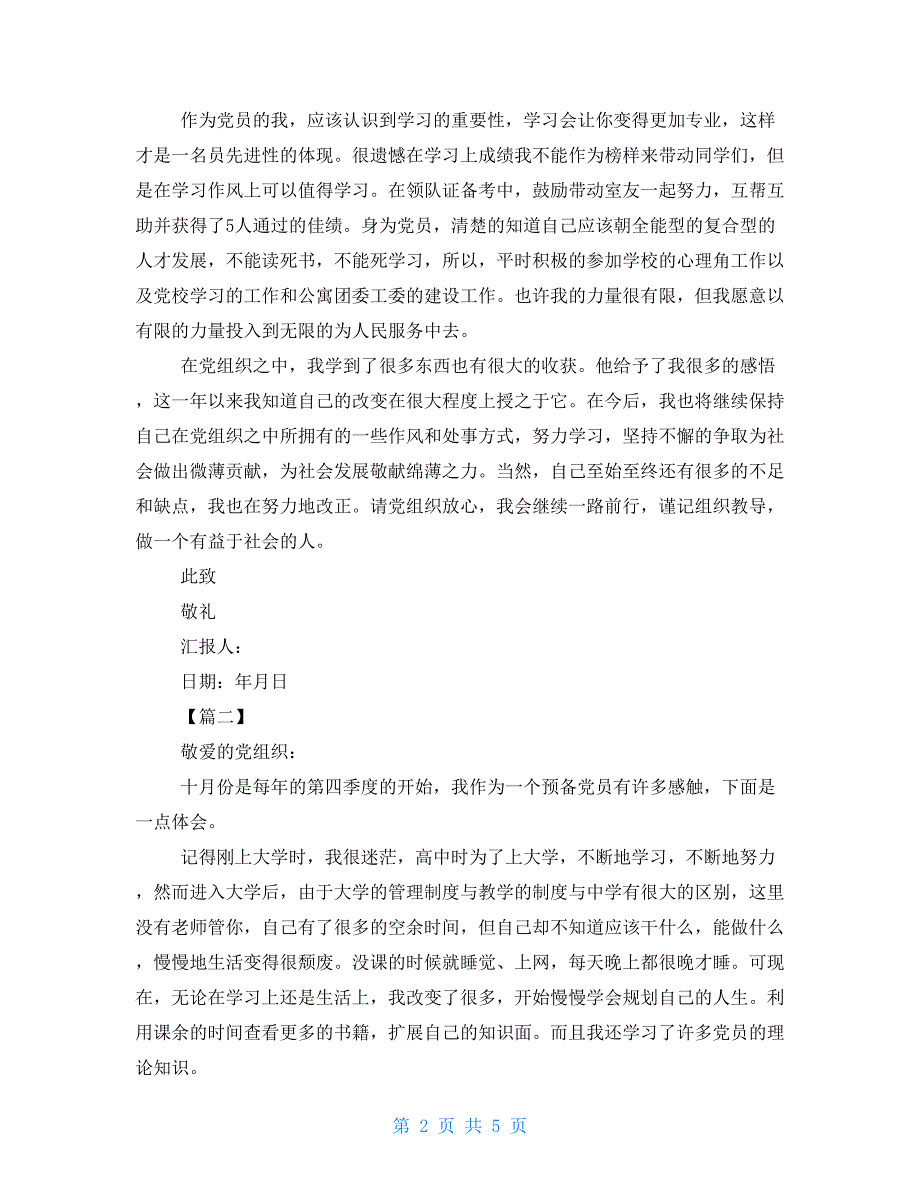 作为党员的我，应该认识到学习的重要性，学习会让你变得更加专业，这样才是一名员先进性的体现。很遗憾在学习上成绩我不能作为榜样来带动同学们，但是在学习作风上可以值得学习。在领队证备考中，鼓励带动室友一起努力，互帮互助并获得了5人通过的佳绩。身为党员，清楚的知道自己应该朝全能型的复合型的人才发展，不能读死书，不能死学习，所以，平时积极的参加学校的心理角工作以及党校学习的工作和公寓团委工委的建设工作。也许我的力量很有限，但我愿意以有限的力量投入到无限的为人民服务中去。

在党组织之中，我学到了很多东西也有很大的收获。他给予了我很多的感悟，这一年以来我知道自己的改变在很大程度上授之于它。在今后，我也将继续保持自己在党组织之中所拥有的一些作风和处事方式，努力学习，坚持不懈的争取为社会做出微薄贡献，为社会发展敬献绵薄之力。当然，自己至始至终还有很多的不足和缺点，我也在努力地改正。请党组织放心，我会继续一路前行，谨记组织教导，做一个有益于社会的人。

此致

敬礼

汇报人：

日期：年月日

【篇二】

敬爱的党组织：

十月份是每年的第四季度的开始，我作为一个预备党员有许多感触，下面是一点体会。

记得刚上大学时，我很迷茫，高中时为了上大学，不断地学习，不断地努力，然而进入大学后，由于大学的管理制度与教学的制度与中学有很大的区别，这里没有老师管你，自己有了很多的空余时间，但自己却不知道应该干什么，能做什么，慢慢地生活变得很颓废。没课的时候就睡觉、上网，每天晚上都很晚才睡。可现在，无论在学习上还是生活上，我改变了很多，开始慢慢学会规划自己的人生。利用课余的时间查看更多的书籍，扩展自己的知识面。而且我还学习了许多党员的理论知识。

第 2 页 共 5 页